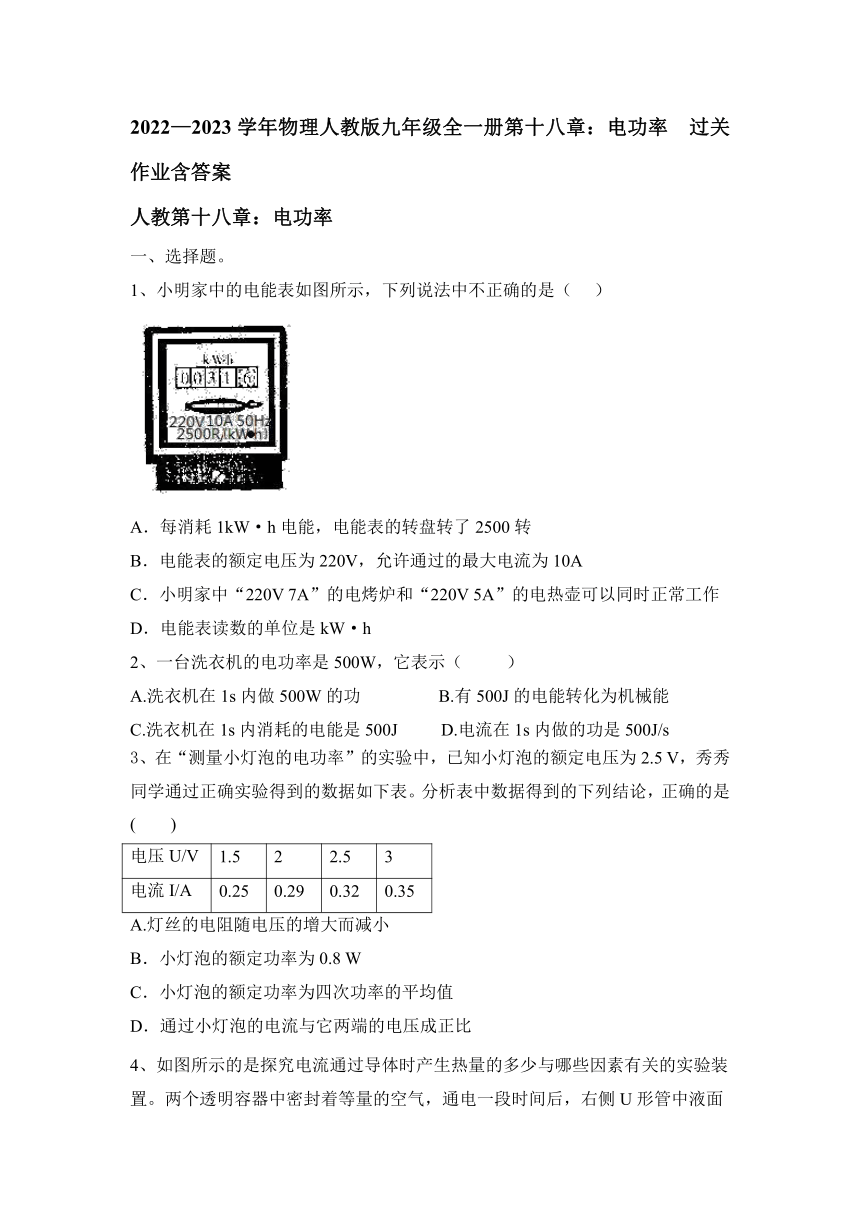 2022—2023 学年物理人教版九年级全一册第十八章：电功率　过关作业含答案

人教第十八章：电功率

一、选择题。

1、小明家中的电能表如图所示，下列说法中不正确的是（　）

kW·h
0 0 3 1 6
220V 10A 50Hz
2500R/kW·h

A．每消耗 1kW·h 电能，电能表的转盘转了 2500 转

B．电能表的额定电压为 220V，允许通过的最大电流为 10A

C．小明家中“220V 7A”的电烤炉和“220V 5A”的电热壶可以同时正常工作

D．电能表读数的单位是 kW·h

2、一台洗衣机的电功率是 500W，它表示（　　）

A.洗衣机在 1s 内做 500W 的功　　B.有 500J 的电能转化为机械能

C.洗衣机在 1s 内消耗的电能是 500J　　D.电流在 1s 内做的功是 500J/s

3、在“测量小灯泡的电功率”的实验中，已知小灯泡的额定电压为 2.5 V，秀秀同学通过正确实验得到的数据如下表。分析表中数据得到的下列结论，正确的是(　　)

| 电压 U/V | 1.5 | 2 | 2.5 | 3 |
|---|---|---|---|---|
| 电流 I/A | 0.25 | 0.29 | 0.32 | 0.35 |

A.灯丝的电阻随电压的增大而减小

B．小灯泡的额定功率为 0.8 W

C．小灯泡的额定功率为四次功率的平均值

D．通过小灯泡的电流与它两端的电压成正比

4、如图所示的是探究电流通过导体时产生热量的多少与哪些因素有关的实验装置。两个透明容器中密封着等量的空气，通电一段时间后，右侧 U 形管中液面